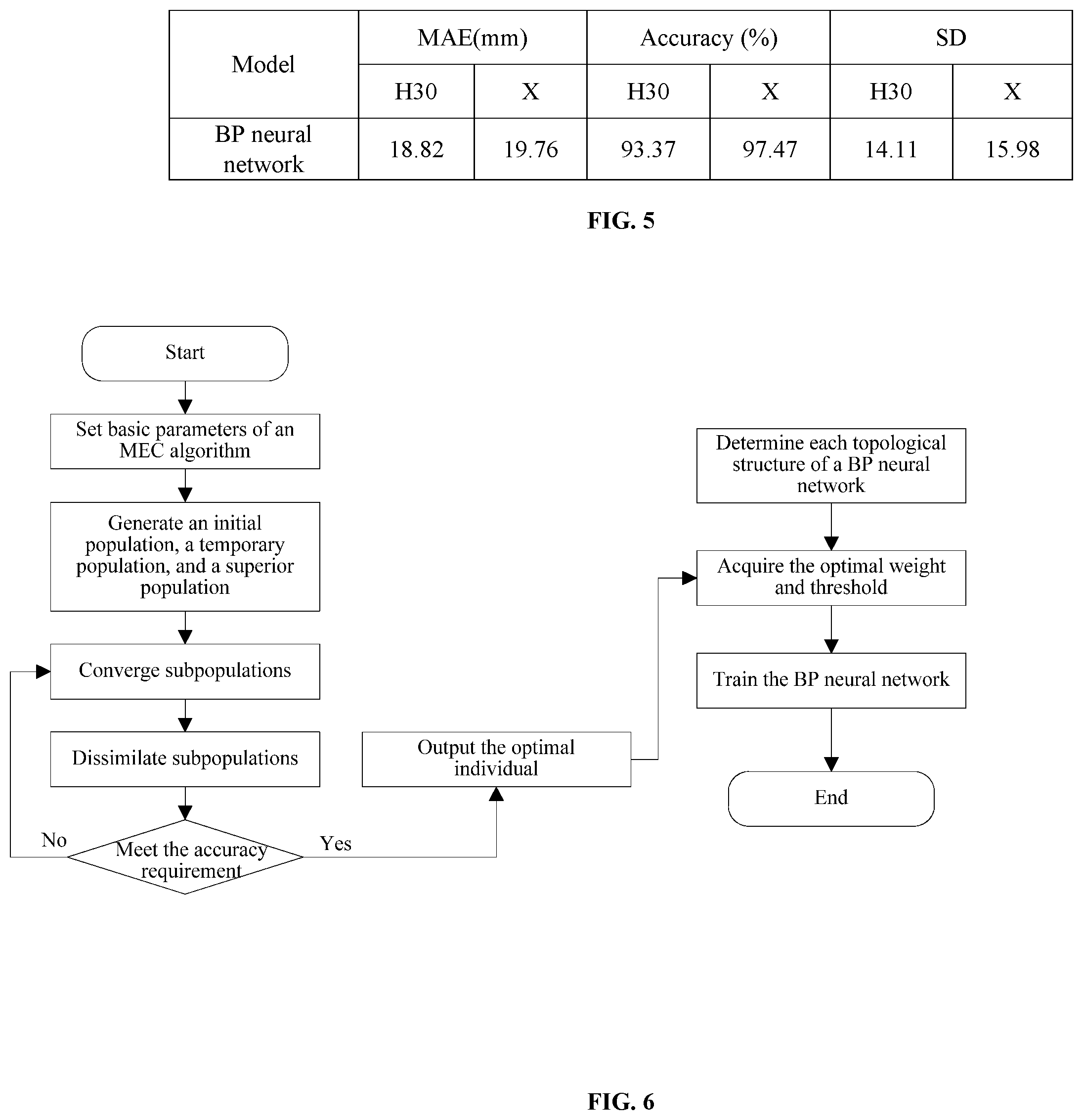 | Model | MAE(mm) | | Accuracy (%) | | SD | |
|---|---|---|---|---|---|---|
| | H30 | X | H30 | X | H30 | X |
| BP neural network | 18.82 | 19.76 | 93.37 | 97.47 | 14.11 | 15.98 |

FIG. 5

Start

Set basic parameters of an MEC algorithm

Generate an initial population, a temporary population, and a superior population

Converge subpopulations

Dissimilate subpopulations

Meet the accuracy requirement

No

Yes

Output the optimal individual

Determine each topological structure of a BP neural network

Acquire the optimal weight and threshold

Train the BP neural network

End

FIG. 6